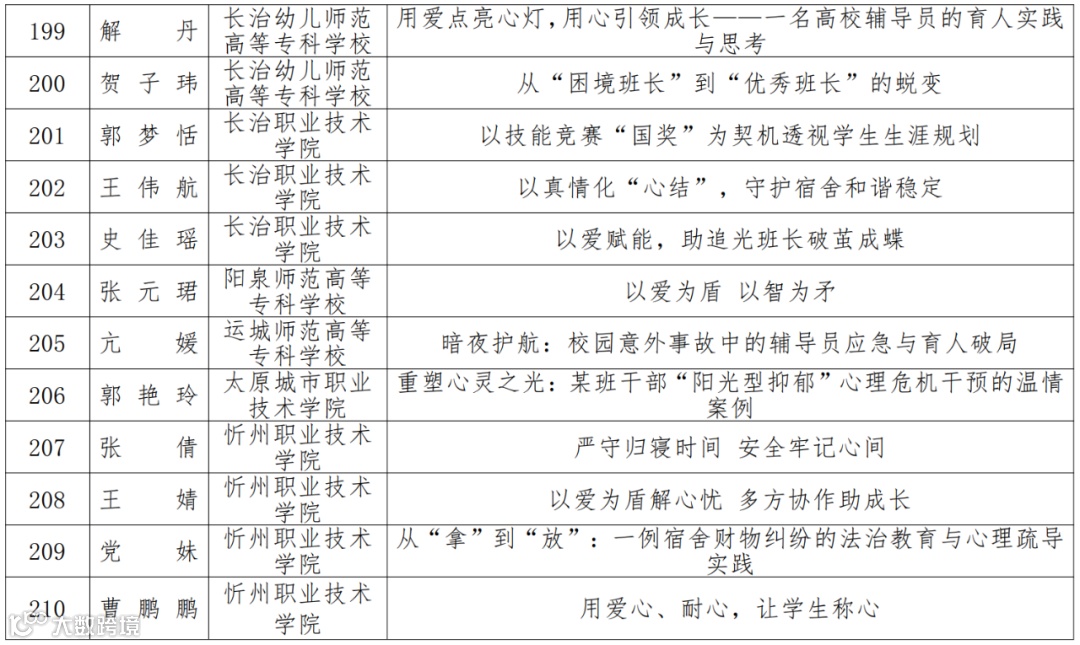 | 199 | 解 丹 | 长治幼儿师范高等专科学校 | 用爱点亮心灯，用心引领成长——一名高校辅导员的育人实践与思考 |
|---|---|---|---|
| 200 | 贺子玮 | 长治幼儿师范高等专科学校 | 从“困境班长”到“优秀班长”的蜕变 |
| 201 | 郭梦恬 | 长治职业技术学院 | 以技能竞赛“国奖”为契机透视学生生涯规划 |
| 202 | 王伟航 | 长治职业技术学院 | 以真情化“心结”，守护宿舍和谐稳定 |
| 203 | 史佳瑶 | 长治职业技术学院 | 以爱赋能，助追光班长破茧成蝶 |
| 204 | 张元珺 | 阳泉师范高等专科学校 | 以爱为盾 以智为矛 |
| 205 | 亢 媛 | 运城师范高等专科学校 | 暗夜护航：校园意外事故中的辅导员应急与育人破局 |
| 206 | 郭艳玲 | 太原城市职业技术学院 | 重塑心灵之光：某班干部“阳光型抑郁”心理危机干预的温情案例 |
| 207 | 张 倩 | 忻州职业技术学院 | 严守归寝时间 安全牢记心间 |
| 208 | 王 婧 | 忻州职业技术学院 | 以爱为盾解心忧 多方协作助成长 |
| 209 | 党 妹 | 忻州职业技术学院 | 从“拿”到“放”：一例宿舍财物纠纷的法治教育与心理疏导实践 |
| 210 | 曹鹏鹏 | 忻州职业技术学院 | 用爱心、耐心，让学生称心 |

大数跨境